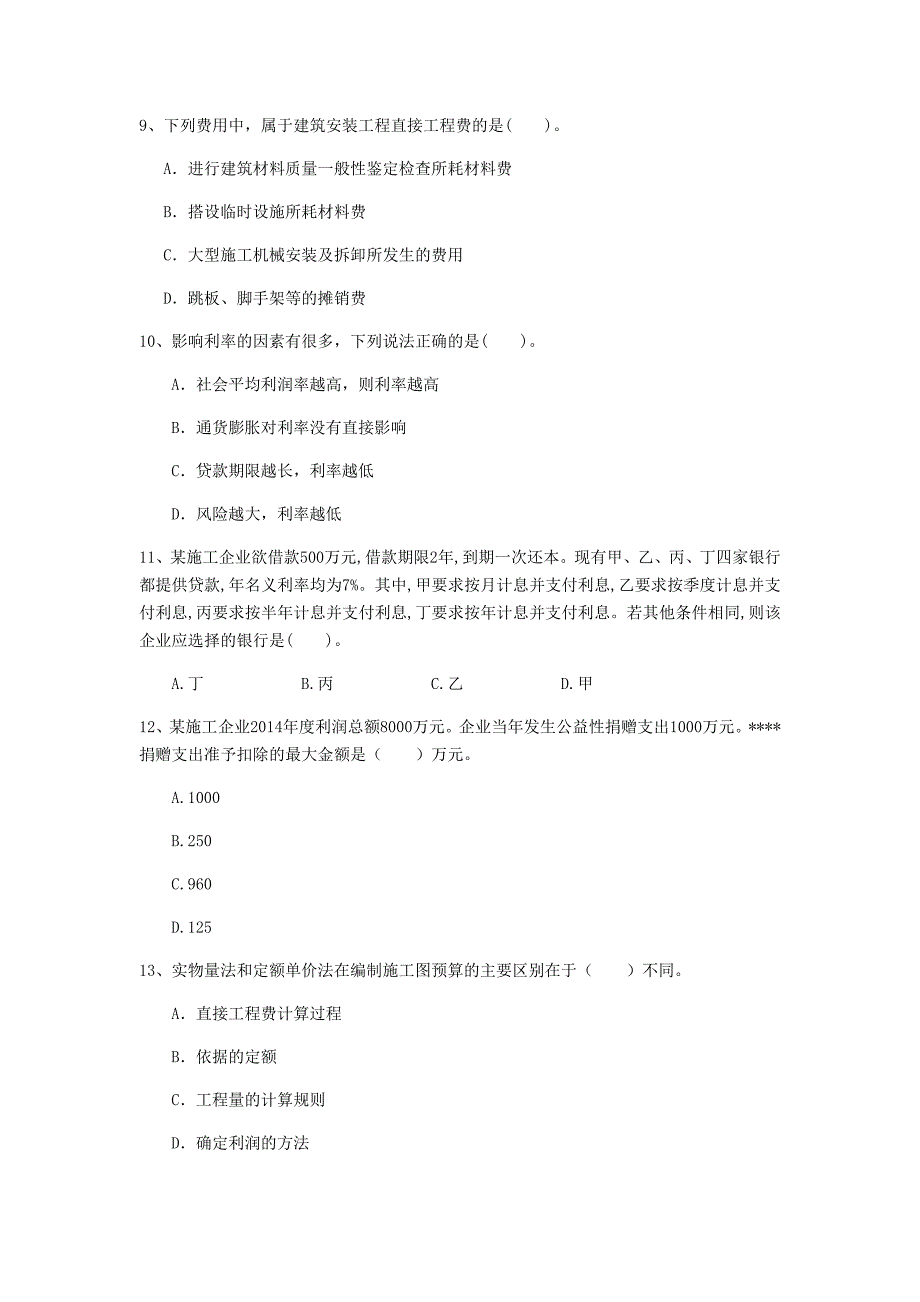 9、下列费用中，属于建筑安装工程直接工程费的是( )。

A. 进行建筑材料质量一般性鉴定检查所耗材料费

B. 搭设临时设施所耗材料费

C. 大型施工机械安装及拆卸所发生的费用

D. 跳板、脚手架等的摊销费

10、影响利率的因素有很多，下列说法正确的是( )。

A. 社会平均利润率越高，则利率越高

B. 通货膨胀对利率没有直接影响

C. 贷款期限越长，利率越低

D. 风险越大，利率越低

11、某施工企业欲借款500万元,借款期限2年,到期一次还本。现有甲、乙、丙、丁四家银行都提供贷款,年名义利率均为7%。其中,甲要求按月计息并支付利息,乙要求按季度计息并支付利息,丙要求按半年计息并支付利息,丁要求按年计息并支付利息。若其他条件相同,则该企业应选择的银行是( )。

A.丁 B.丙 C.乙 D.甲

12、某施工企业2014年度利润总额8000万元。企业当年发生公益性捐赠支出1000万元。****捐赠支出准予扣除的最大金额是（ ）万元。

A.1000

B.250

C.960

D.125

13、实物量法和定额单价法在编制施工图预算的主要区别在于（ ）不同。

A. 直接工程费计算过程

B. 依据的定额

C. 工程量的计算规则

D. 确定利润的方法